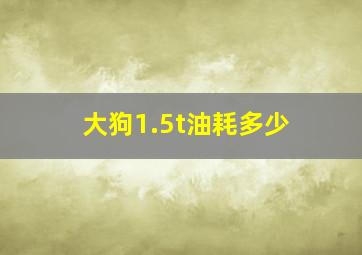 大狗1.5t油耗多少